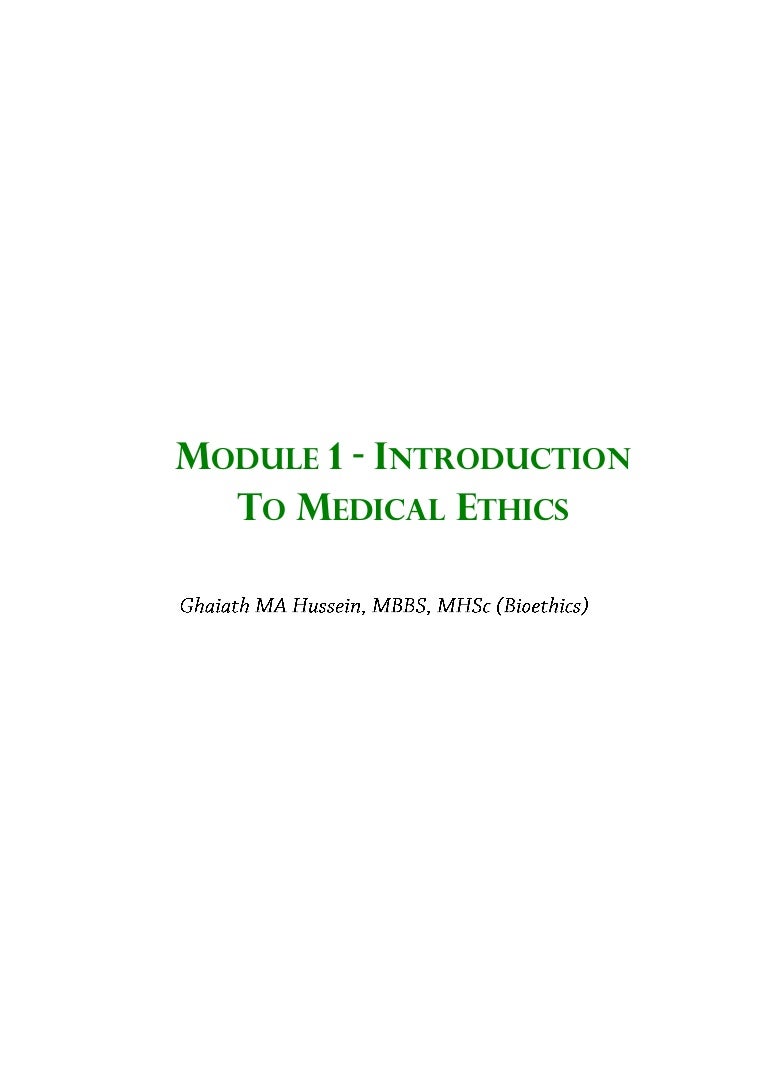 MODULE 1 - INTRODUCTION TO MEDICAL ETHICS

Ghaiath MA Hussein, MBBS, MHSc (Bioethics)